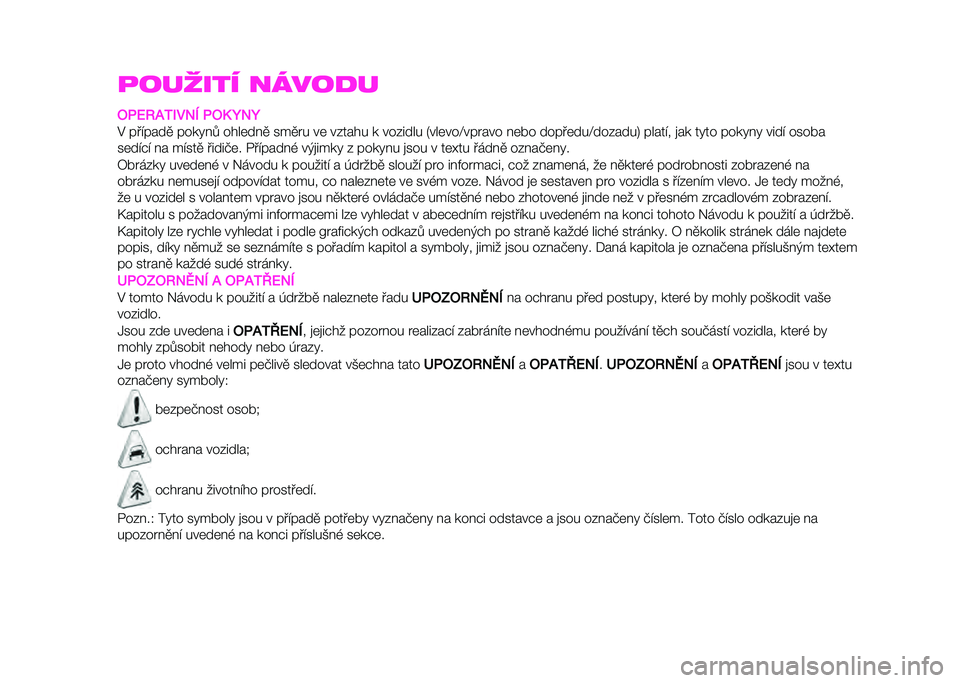 POUŽITÍ NÁVODU

OPERATIVNÍ POKYNY

V případě pokynů ohledně směru ve vztahu k vozidlu (vlevo/vpravo nebo dopředu/dozadu) platí, jak tyto pokyny vidí osoba sedící na místě řidiče. Případné výjimky z pokynu jsou v textu řádně označeny.

Obrázky uvedené v Návodu k použití a údržbě slouží pro informaci, což znamená, že některé podrobnosti zobrazené na obrázku nemusejí odpovídat tomu, co naleznete ve svém voze. Návod je sestaven pro vozidla s řízením vlevo. Je tedy možné, že u vozidel s volantem vpravo jsou některé ovládače umístěné nebo zhotovené jinde než v přesném zrcadlovém zobrazení.

Kapitolu s požadovanými informacemi lze vyhledat v abecedním rejstříku uvedeném na konci tohoto Návodu k použití a údržbě. Kapitoly lze rychle vyhledat i podle grafických odkazů uvedených po straně každé liché stránky. O několik stránek dále najdete popis, díky němuž se seznámíte s pořadím kapitol a symboly, jimiž jsou označeny. Daná kapitola je označena příslušným textem po straně každé sudé stránky.

UPOZORNĚNÍ A OPATŘENÍ

V tomto Návodu k použití a údržbě naleznete řadu UPOZORNĚNÍ na ochranu před postupy, které by mohly poškodit vaše vozidlo.

Jsou zde uvedena i OPATŘENÍ, jejichž pozornou realizací zabráníte nevhodnému používání těch součástí vozidla, které by mohly způsobit nehody nebo úrazy.

Je proto vhodné velmi pečlivě sledovat všechna tato UPOZORNĚNÍ a OPATŘENÍ. UPOZORNĚNÍ a OPATŘENÍ jsou v textu označeny symboly:

bezpečnost osob;

ochrana vozidla;

ochranu životního prostředí.

Pozn.: Tyto symboly jsou v případě potřeby vyznačeny na konci odstavce a jsou označeny číslem. Toto číslo odkazuje na upozornění uvedené na konci příslušné sekce.

carmanualsonline.info